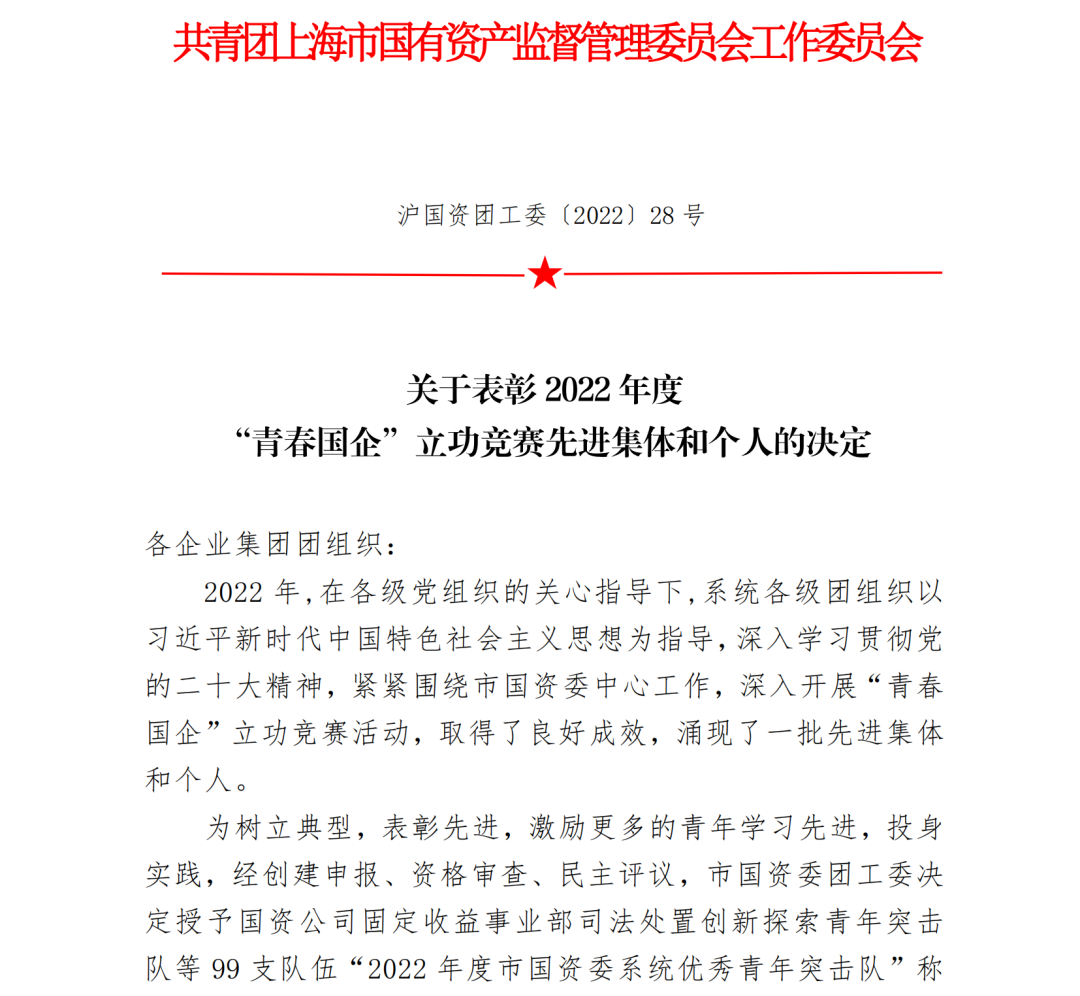 共青团上海市国有资产监督管理委员会工作委员会

沪国资团工委〔2022〕28 号

关于表彰 2022 年度
“青春国企”立功竞赛先进集体和个人的决定

各企业集团团组织：

2022 年，在各级党组织的关心指导下，系统各级团组织以习近平新时代中国特色社会主义思想为指导，深入学习贯彻党的二十大精神，紧紧围绕市国资委中心工作，深入开展“青春国企”立功竞赛活动，取得了良好成效，涌现了一批先进集体和个人。

为树立典型，表彰先进，激励更多的青年学习先进，投身实践，经创建申报、资格审查、民主评议，市国资委团工委决定授予国资公司固定收益事业部司法处置创新探索青年突击队等 99 支队伍“2022 年度市国资委系统优秀青年突击队”称